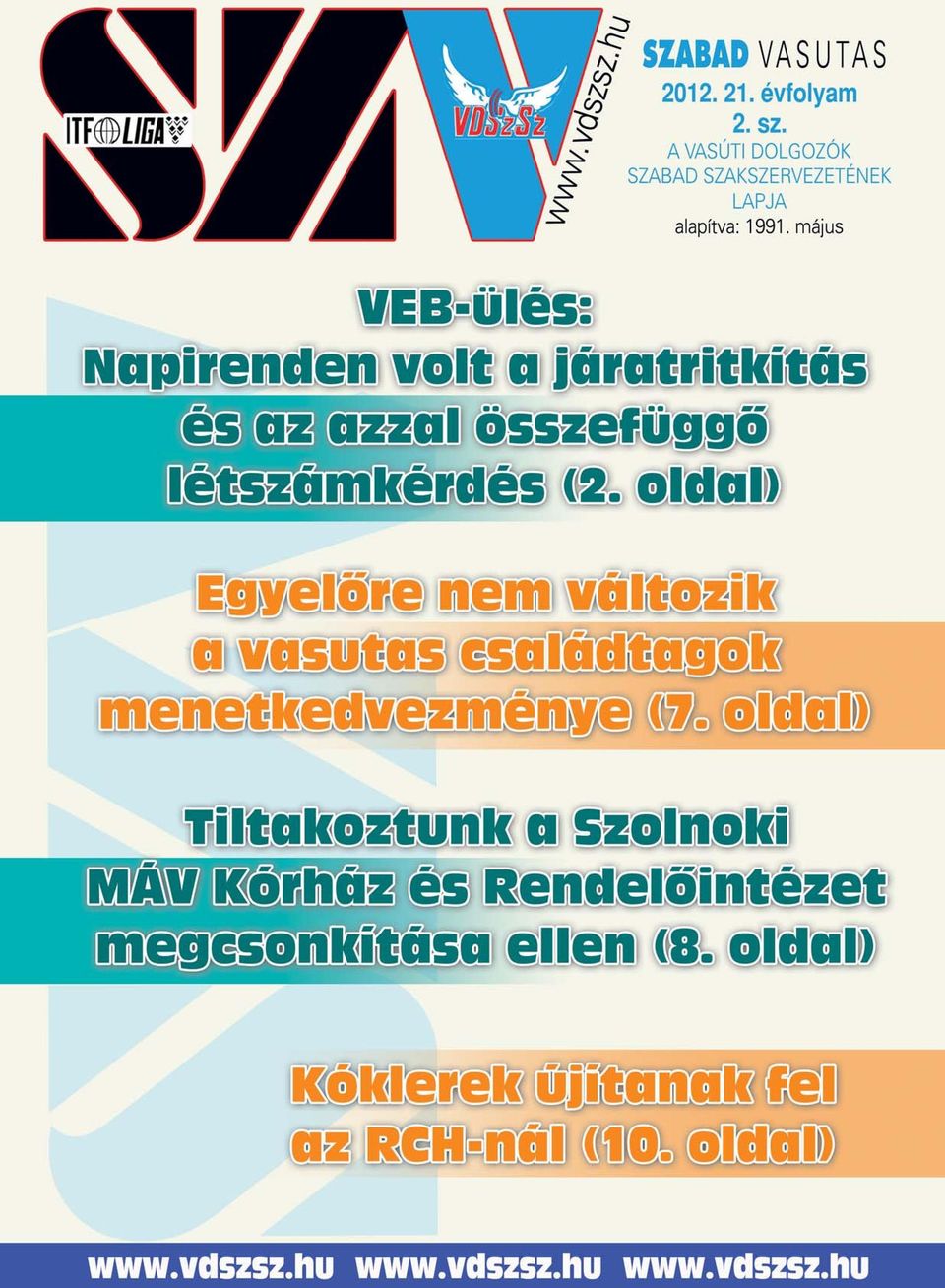 SZV

ITF LIGA

VDSzSz

www.vdszsz.hu

SZABAD VASUTAS
2012. 21. évfolyam
2. sz.
A VASÚTI DOLGOZÓK SZABAD SZAKSZERVEZETÉNEK LAPJA
alapítva: 1991. május

VEB-ülés:
Napirenden volt a járatritkítás és az azzal összefüggő létszámkérdés (2. oldal)

Egyelőre nem változik a vasutas családtagok menetkedvezménye (7. oldal)

Tiltakoztunk a Szolnoki MÁV Kórház és Rendelőintézet megcsonkítása ellen (8. oldal)

Kóklerek újítanak fel az RCH-nál (10. oldal)

www.vdszsz.hu www.vdszsz.hu www.vdszsz.hu